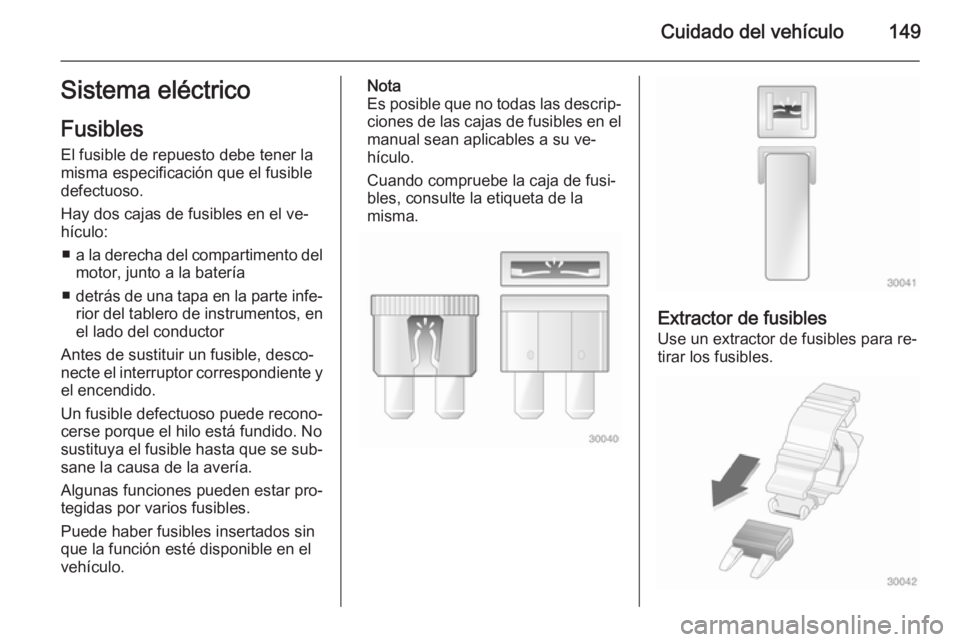 Cuidado del vehículo 149

Sistema eléctrico

Fusibles

El fusible de repuesto debe tener la misma especificación que el fusible defectuoso.

Hay dos cajas de fusibles en el vehículo:

■ a la derecha del compartimento del motor, junto a la batería

■ detrás de una tapa en la parte inferior del tablero de instrumentos, en el lado del conductor

Antes de sustituir un fusible, desconecte el interruptor correspondiente y el encendido.

Un fusible defectuoso puede reconocerse porque el hilo está fundido. No sustituya el fusible hasta que se subsane la causa de la avería.

Algunas funciones pueden estar protegidas por varios fusibles.

Puede haber fusibles insertados sin que la función esté disponible en el vehículo.

Nota
Es posible que no todas las descripciones de las cajas de fusibles en el manual sean aplicables a su vehículo.

Cuando compruebe la caja de fusibles, consulte la etiqueta de la misma.

30040

30041

Extractor de fusibles
Use un extractor de fusibles para retirar los fusibles.

30042

carmanualsonline.info